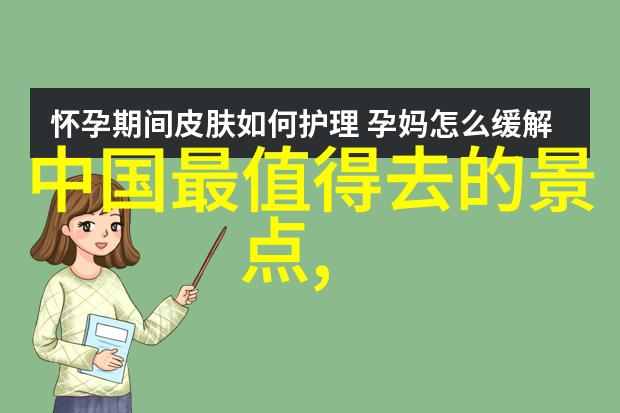 怀孕期间皮肤如何护理 孕妈怎么缓解

中国最值得去的景点,